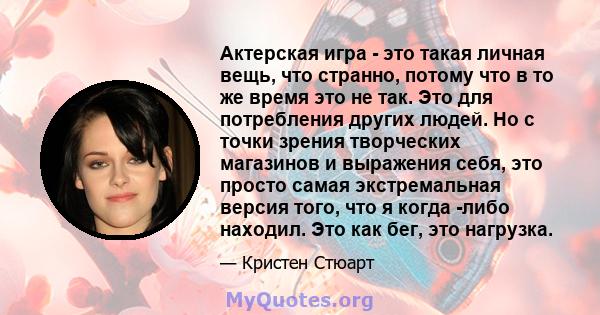 Актерская игра - это такая личная вещь, что странно, потому что в то же время это не так. Это для потребления других людей. Но с точки зрения творческих магазинов и выражения себя, это просто самая экстремальная версия того, что я когда -либо находил. Это как бег, это нагрузка.

— Кристен Стюарт

MyQuotes.org